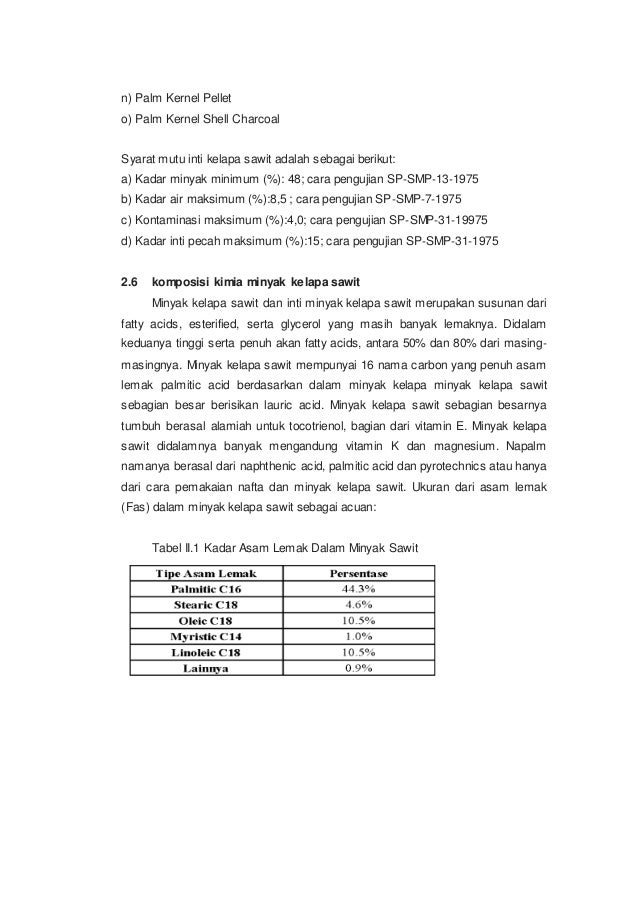 n) Palm Kernel Pellet
o) Palm Kernel Shell Charcoal

Syarat mutu inti kelapa sawit adalah sebagai berikut:
a) Kadar minyak minimum (%): 48; cara pengujian SP-SMP-13-1975
b) Kadar air maksimum (%):8,5 ; cara pengujian SP-SMP-7-1975
c) Kontaminasi maksimum (%):4,0; cara pengujian SP-SMP-31-19975
d) Kadar inti pecah maksimum (%):15; cara pengujian SP-SMP-31-1975

2.6 komposisi kimia minyak kelapa sawit

Minyak kelapa sawit dan inti minyak kelapa sawit merupakan susunan dari fatty acids, esterified, serta glycerol yang masih banyak lemaknya. Didalam keduanya tinggi serta penuh akan fatty acids, antara 50% dan 80% dari masing-masingnya. Minyak kelapa sawit mempunyai 16 nama carbon yang penuh asam lemak palmitic acid berdasarkan dalam minyak kelapa minyak kelapa sawit sebagian besar berisikan lauric acid. Minyak kelapa sawit sebagian besarnya tumbuh berasal alamiah untuk tocotrienol, bagian dari vitamin E. Minyak kelapa sawit didalamnya banyak mengandung vitamin K dan magnesium. Napalm namanya berasal dari naphthenic acid, palmitic acid dan pyrotechnics atau hanya dari cara pemakaian nafta dan minyak kelapa sawit. Ukuran dari asam lemak (Fas) dalam minyak kelapa sawit sebagai acuan:

Tabel II.1 Kadar Asam Lemak Dalam Minyak Sawit

| Tipe Asam Lemak | Persentase |
|---|---|
| Palmitic C16 | 44.3% |
| Stearic C18 | 4.6% |
| Oleic C18 | 10.5% |
| Myristic C14 | 1.0% |
| Linoleic C18 | 10.5% |
| Lainnya | 0.9% |